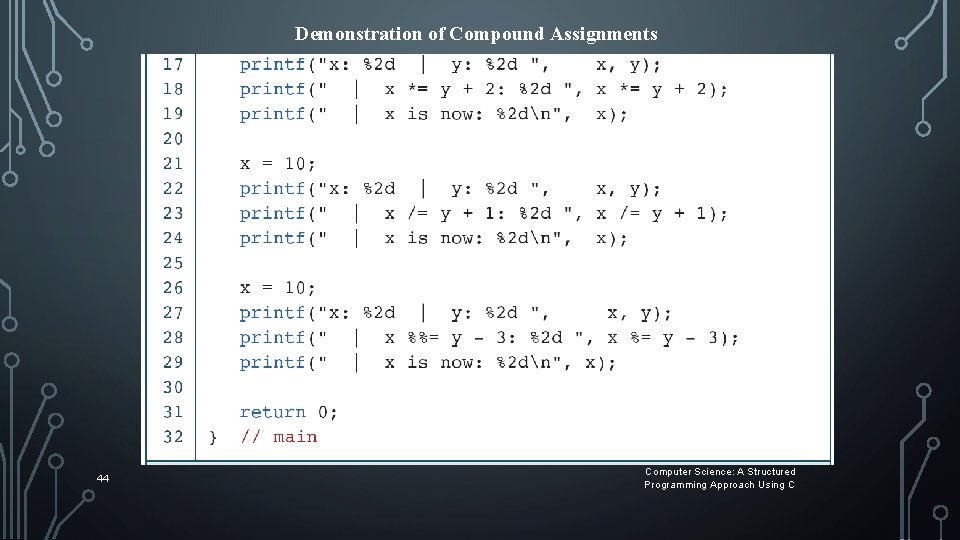 Demonstration of Compound Assignments

17 printf("x: %2d | y: %2d ", x, y);
18 printf(" | x *= y + 2: %2d ", x *= y + 2);
19 printf(" | x is now: %2d\n", x);
20
21 x = 10;
22 printf("x: %2d | y: %2d ", x, y);
23 printf(" | x /= y + 1: %2d ", x /= y + 1);
24 printf(" | x is now: %2d\n", x);
25
26 x = 10;
27 printf("x: %2d | y: %2d ", x, y);
28 printf(" | x %%= y - 3: %2d ", x %= y - 3);
29 printf(" | x is now: %2d\n", x);
30
31 return 0;
32 } // main

44

Computer Science: A Structured Programming Approach Using C